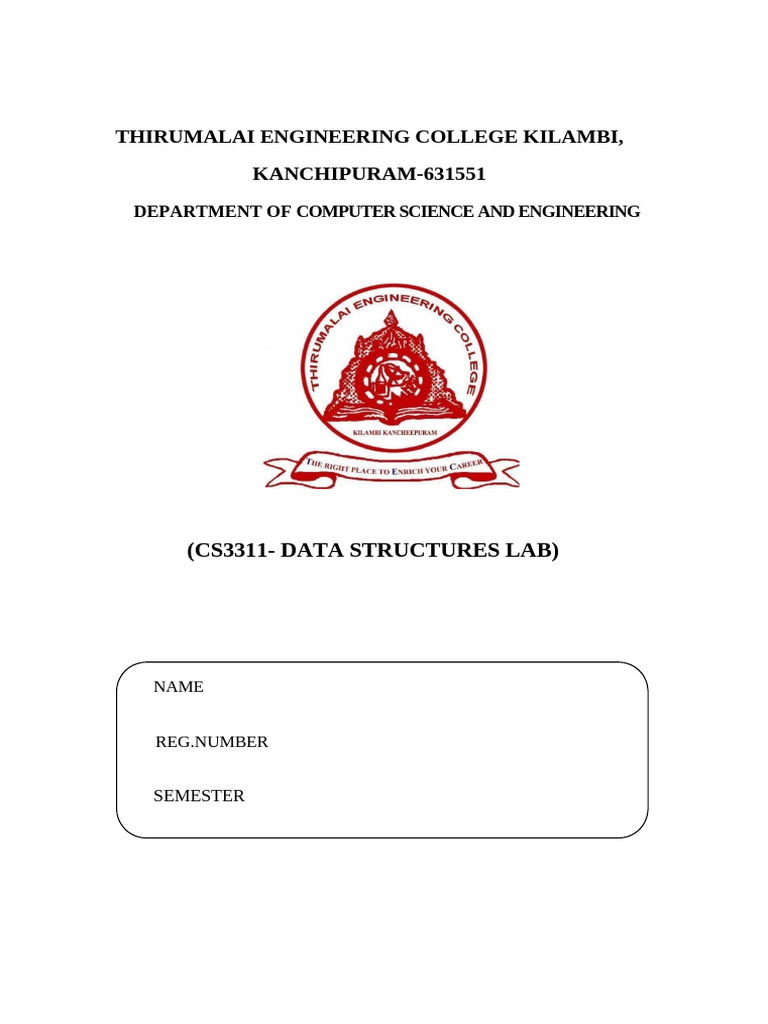 THIRUMALAI ENGINEERING COLLEGE KILAMBI,

KANCHIPURAM-631551

DEPARTMENT OF COMPUTER SCIENCE AND ENGINEERING

THIRUMALAI ENGINEERING COLLEGE

KILAMBI KANCHEEPURAM

THE RIGHT PLACE TO ENRICH YOUR CAREER

(CS3311- DATA STRUCTURES LAB)

NAME

REG.NUMBER

SEMESTER